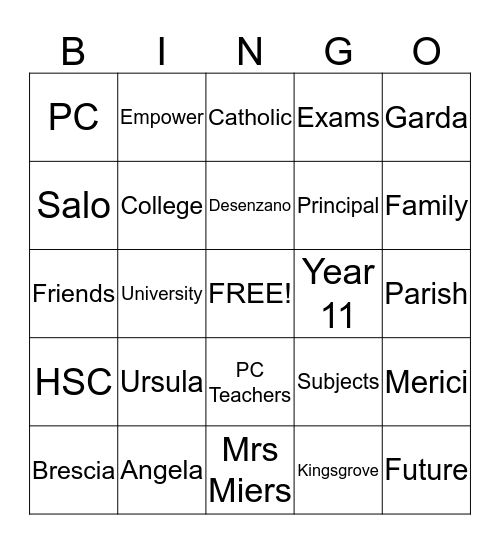 | B | I | N | G | O |
|---|---|---|---|---|
| PC | Empower | Catholic | Exams | Garda |
| Salo | College | Desenzano | Principal | Family |
| Friends | University | FREE! | Year 11 | Parish |
| HSC | Ursula | PC Teachers | Subjects | Merici |
| Brescia | Angela | Mrs Miers | Kingsgrove | Future |